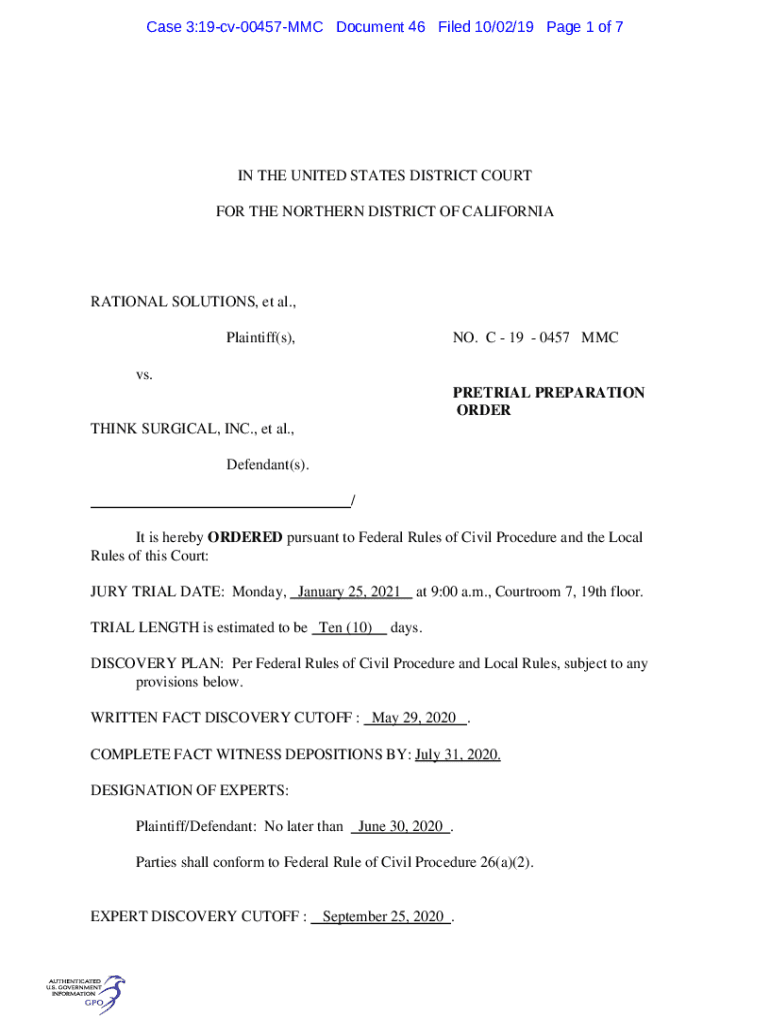 Case 3:19-cv-00457-MMC Document 46 Filed 10/02/19 Page 1 of 7

IN THE UNITED STATES DISTRICT COURT

FOR THE NORTHERN DISTRICT OF CALIFORNIA

RATIONAL SOLUTIONS, et al.,

Plaintiff(s),

NO. C - 19 - 0457 MMC

vs.

PRETRIAL PREPARATION ORDER

THINK SURGICAL, INC., et al.,

Defendant(s).

/

It is hereby ORDERED pursuant to Federal Rules of Civil Procedure and the Local Rules of this Court:

JURY TRIAL DATE: Monday, January 25, 2021 at 9:00 a.m., Courtroom 7, 19th floor.

TRIAL LENGTH is estimated to be Ten (10) days.

DISCOVERY PLAN: Per Federal Rules of Civil Procedure and Local Rules, subject to any provisions below.

WRITTEN FACT DISCOVERY CUTOFF : May 29, 2020 .

COMPLETE FACT WITNESS DEPOSITIONS BY: July 31, 2020.

DESIGNATION OF EXPERTS:

Plaintiff/Defendant: No later than June 30, 2020 .

Parties shall conform to Federal Rule of Civil Procedure 26(a)(2).

EXPERT DISCOVERY CUTOFF : September 25, 2020 .

AUTHENTICATED U.S. GOVERNMENT INFORMATION GPO